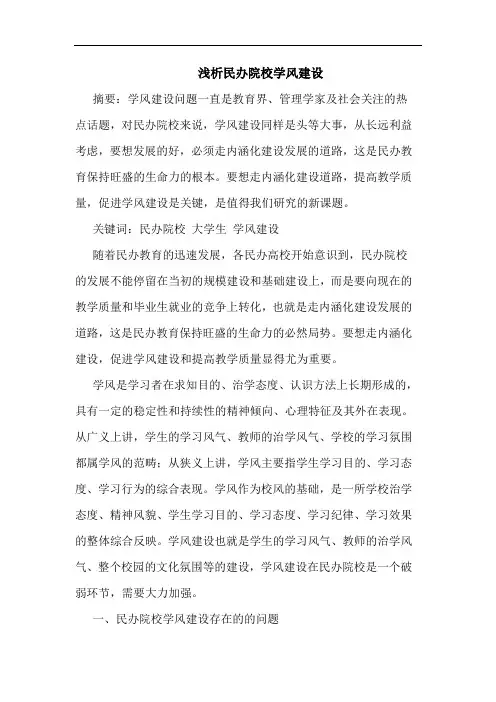 浅析民办院校学风建设

摘要：学风建设问题一直是教育界、管理学家及社会关注的热点话题，对民办院校来说，学风建设同样是头等大事，从长远利益考虑，要想发展的好，必须走内涵化建设发展的道路，这是民办教育保持旺盛的生命力的根本。要想走内涵化建设道路，提高教学质量，促进学风建设是关键，是值得我们研究的新课题。

关键词：民办院校 大学生 学风建设

随着民办教育的迅速发展，各民办高校开始意识到，民办院校的发展不能停留在当初的规模建设和基础建设上，而是要向现在的教学质量和毕业生就业的竞争上转化，也就是走内涵化建设发展的道路，这是民办教育保持旺盛的生命力的必然局势。要想走内涵化建设，促进学风建设和提高教学质量显得尤为重要。

学风是学习者在求知目的、治学态度、认识方法上长期形成的，具有一定的稳定性和持续性的精神倾向、心理特征及其外在表现。从广义上讲，学生的学习风气、教师的治学风气、学校的学习氛围都属学风的范畴；从狭义上讲，学风主要指学生学习目的、学习态度、学习行为的综合表现。学风作为校风的基础，是一所学校治学态度、精神风貌、学生学习目的、学习态度、学习纪律、学习效果的整体综合反映。学风建设也就是学生的学习风气、教师的治学风气、整个校园的文化氛围等的建设，学风建设在民办院校是一个破弱环节，需要大力加强。

一、民办院校学风建设存在的的问题